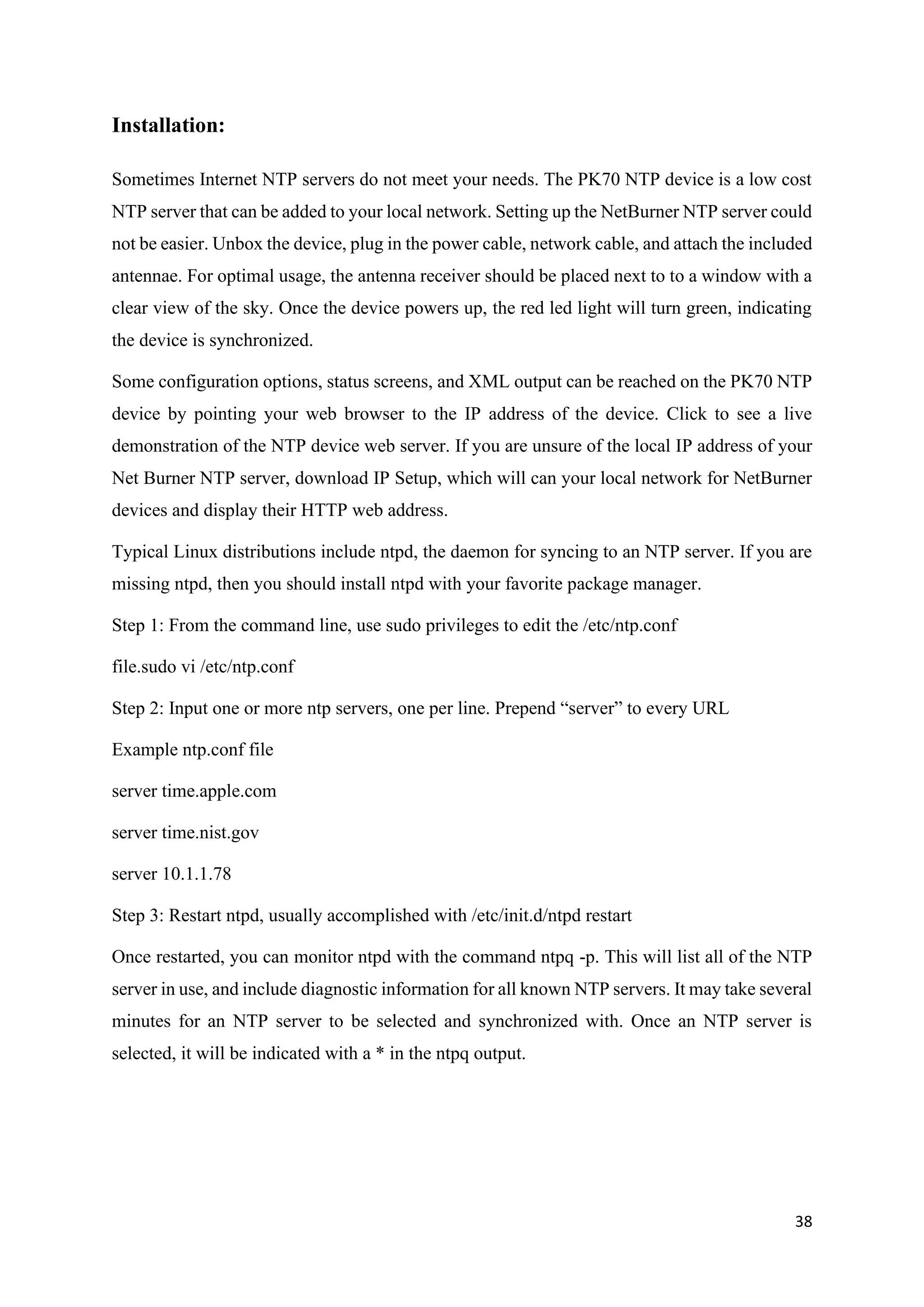 Installation:

Sometimes Internet NTP servers do not meet your needs. The PK70 NTP device is a low cost NTP server that can be added to your local network. Setting up the NetBurner NTP server could not be easier. Unbox the device, plug in the power cable, network cable, and attach the included antennae. For optimal usage, the antenna receiver should be placed next to to a window with a clear view of the sky. Once the device powers up, the red led light will turn green, indicating the device is synchronized.

Some configuration options, status screens, and XML output can be reached on the PK70 NTP device by pointing your web browser to the IP address of the device. Click to see a live demonstration of the NTP device web server. If you are unsure of the local IP address of your Net Burner NTP server, download IP Setup, which will can your local network for NetBurner devices and display their HTTP web address.

Typical Linux distributions include ntpd, the daemon for syncing to an NTP server. If you are missing ntpd, then you should install ntpd with your favorite package manager.

Step 1: From the command line, use sudo privileges to edit the /etc/ntp.conf

file.sudo vi /etc/ntp.conf

Step 2: Input one or more ntp servers, one per line. Prepend “server” to every URL

Example ntp.conf file

server time.apple.com

server time.nist.gov

server 10.1.1.78

Step 3: Restart ntpd, usually accomplished with /etc/init.d/ntpd restart

Once restarted, you can monitor ntpd with the command ntpq -p. This will list all of the NTP server in use, and include diagnostic information for all known NTP servers. It may take several minutes for an NTP server to be selected and synchronized with. Once an NTP server is selected, it will be indicated with a * in the ntpq output.

38